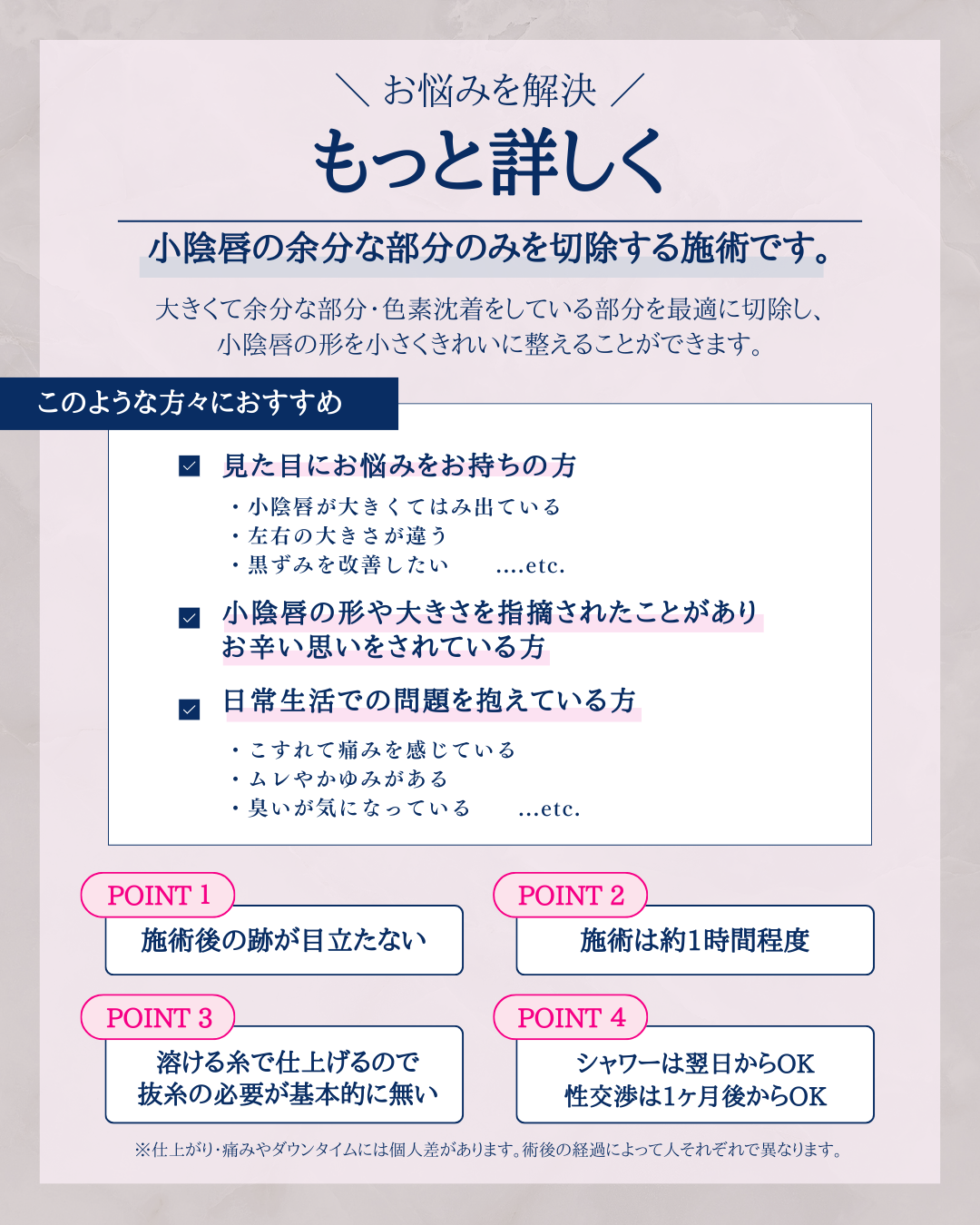 ＼ お悩みを解決 ／

もっと詳しく

小陰唇の余分な部分のみを切除する施術です。

大きくて余分な部分・色素沈着をしている部分を最適に切除し、小陰唇の形を小さくきれいに整えることができます。

このような方々におすすめ

見た目にお悩みをお持ちの方

・小陰唇が大きくてはみ出ている
・左右の大きさが違う
・黒ずみを改善したい　....etc.

小陰唇の形や大きさを指摘されたことがありお辛い思いをされている方

日常生活での問題を抱えている方

・こすれて痛みを感じている
・ムレやかゆみがある
・臭いが気になっている　...etc.

POINT 1
施術後の跡が目立たない

POINT 2
施術は約1時間程度

POINT 3
溶ける糸で仕上げるので抜糸の必要が基本的に無い

POINT 4
シャワーは翌日からOK
性交渉は1ヶ月後からOK

※仕上がり・痛みやダウンタイムには個人差があります。術後の経過によって人それぞれで異なります。